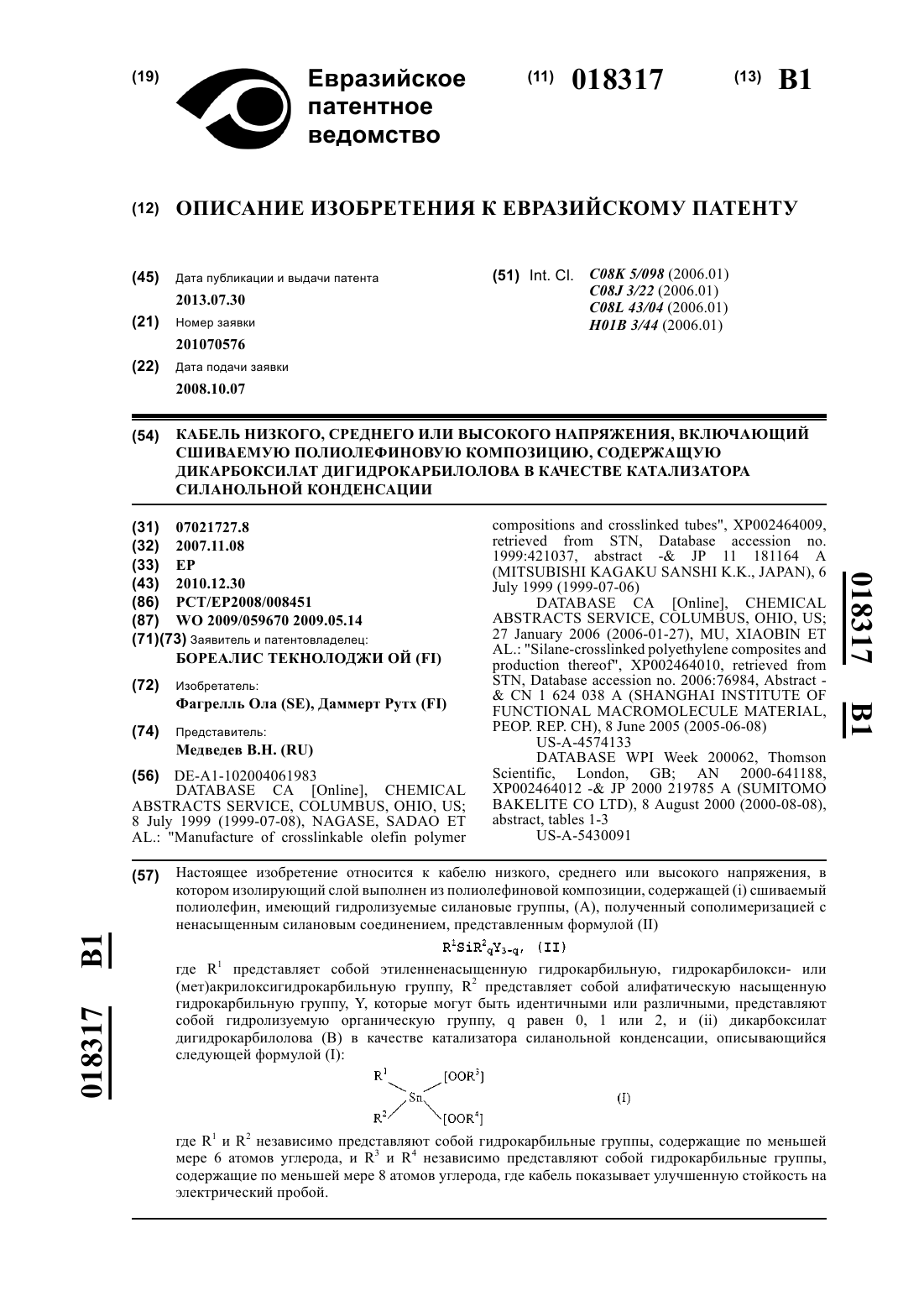 (19) Евразийское патентное ведомство

(11) 018317 (13) B1

(12) ОПИСАНИЕ ИЗОБРЕТЕНИЯ К ЕВРАЗИЙСКОМУ ПАТЕНТУ

(45) Дата публикации и выдачи патента
2013.07.30
(21) Номер заявки
201070576
(22) Дата подачи заявки
2008.10.07

(51) Int. Cl. C08K 5/098 (2006.01)
C08J 3/22 (2006.01)
C08L 43/04 (2006.01)
H01B 3/44 (2006.01)

(54) КАБЕЛЬ НИЗКОГО, СРЕДНЕГО ИЛИ ВЫСОКОГО НАПРЯЖЕНИЯ, ВКЛЮЧАЮЩИЙ СШИВАЕМУЮ ПОЛИОЛЕФИНОВУЮ КОМПОЗИЦИЮ, СОДЕРЖАЩУЮ ДИКАРБОКСИЛАТ ДИГИДРОКАРБИЛОЛОВА В КАЧЕСТВЕ КАТАЛИЗАТОРА СИЛАНОЛЬНОЙ КОНДЕНСАЦИИ

(31) 07021727.8
(32) 2007.11.08
(33) EP
(43) 2010.12.30
(86) PCT/EP2008/008451
(87) WO 2009/059670 2009.05.14
(71)(73) Заявитель и патентовладелец:
БОРЕАЛИС ТЕКНОЛОДЖИ ОЙ (FI)
(72) Изобретатель:
Фагрелль Ола (SE), Даммерт Рутх (FI)
(74) Представитель:
Медведев В.Н. (RU)
(56) DE-A1-102004061983
DATABASE CA [Online], CHEMICAL ABSTRACTS SERVICE, COLUMBUS, OHIO, US; 8 July 1999 (1999-07-08), NAGASE, SADAO ET AL.: "Manufacture of crosslinkable olefin polymer compositions and crosslinked tubes", XP002464009, retrieved from STN, Database accession no. 1999:421037, abstract -& JP 11 181164 A (MITSUBISHI KAGAKU SANSHI K.K., JAPAN), 6 July 1999 (1999-07-06)
DATABASE CA [Online], CHEMICAL ABSTRACTS SERVICE, COLUMBUS, OHIO, US; 27 January 2006 (2006-01-27), MU, XIAOBIN ET AL.: "Silane-crosslinked polyethylene composites and production thereof", XP002464010, retrieved from STN, Database accession no. 2006:76984, Abstract -& CN 1 624 038 A (SHANGHAI INSTITUTE OF FUNCTIONAL MACROMOLECULE MATERIAL, PEOP. REP. CH), 8 June 2005 (2005-06-08)
US-A-4574133
DATABASE WPI Week 200062, Thomson Scientific, London, GB; AN 2000-641188, XP002464012 -& JP 2000 219785 A (SUMITOMO BAKELITE CO LTD), 8 August 2000 (2000-08-08), abstract, tables 1-3
US-A-5430091

018317 B1

(57) Настоящее изобретение относится к кабелю низкого, среднего или высокого напряжения, в котором изолирующий слой выполнен из полиолефиновой композиции, содержащей (i) сшиваемый полиолефин, имеющий гидролизуемые силановые группы, (A), полученный сополимеризацией с ненасыщенным силановым соединением, представленным формулой (II)

$R^1SiR^2_qY_{3-q}$, (II)

где $R^1$ представляет собой этиленненасыщенную гидрокарбильную, гидрокарбилокси- или (мет)акрилоксигидрокарбильную группу, $R^2$ представляет собой алифатическую насыщенную гидрокарбильную группу, Y, которые могут быть идентичными или различными, представляют собой гидролизуемую органическую группу, q равен 0, 1 или 2, и (ii) дикарбоксилат дигидрокарбилолова (B) в качестве катализатора силанольной конденсации, описывающийся следующей формулой (I):

$R^1$ $[OOR^3]$ Sn $R^2$ $[OOR^4]$ (I)

где $R^1$ и $R^2$ независимо представляют собой гидрокарбильные группы, содержащие по меньшей мере 6 атомов углерода, и $R^3$ и $R^4$ независимо представляют собой гидрокарбильные группы, содержащие по меньшей мере 8 атомов углерода, где кабель показывает улучшенную стойкость на электрический пробой.

018317 B1